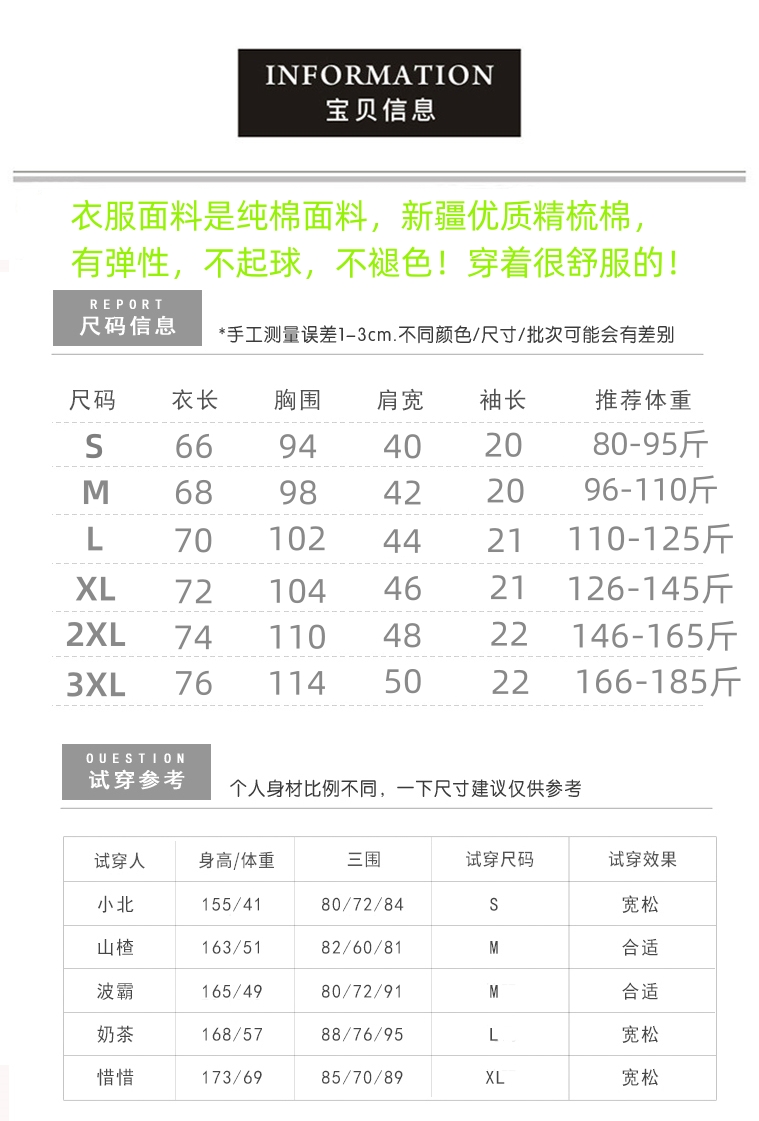 INFORMATION
宝贝信息

衣服面料是纯棉面料，新疆优质精梳棉，有弹性，不起球，不褪色！穿着很舒服的！

REPORT
尺码信息

*手工测量误差1-3cm.不同颜色/尺寸/批次可能会有差别

| 尺码 | 衣长 | 胸围 | 肩宽 | 袖长 | 推荐体重 |
|---|---|---|---|---|---|
| S | 66 | 94 | 40 | 20 | 80-95斤 |
| M | 68 | 98 | 42 | 20 | 96-110斤 |
| L | 70 | 102 | 44 | 21 | 110-125斤 |
| XL | 72 | 104 | 46 | 21 | 126-145斤 |
| 2XL | 74 | 110 | 48 | 22 | 146-165斤 |
| 3XL | 76 | 114 | 50 | 22 | 166-185斤 |

OUESTION
试穿参考

个人身材比例不同，一下尺寸建议仅供参考

| 试穿人 | 身高/体重 | 三围 | 试穿尺码 | 试穿效果 |
|---|---|---|---|---|
| 小北 | 155/41 | 80/72/84 | S | 宽松 |
| 山楂 | 163/51 | 82/60/81 | M | 合适 |
| 波霸 | 165/49 | 80/72/91 | M | 合适 |
| 奶茶 | 168/57 | 88/76/95 | L | 宽松 |
| 惜惜 | 173/69 | 85/70/89 | XL | 宽松 |